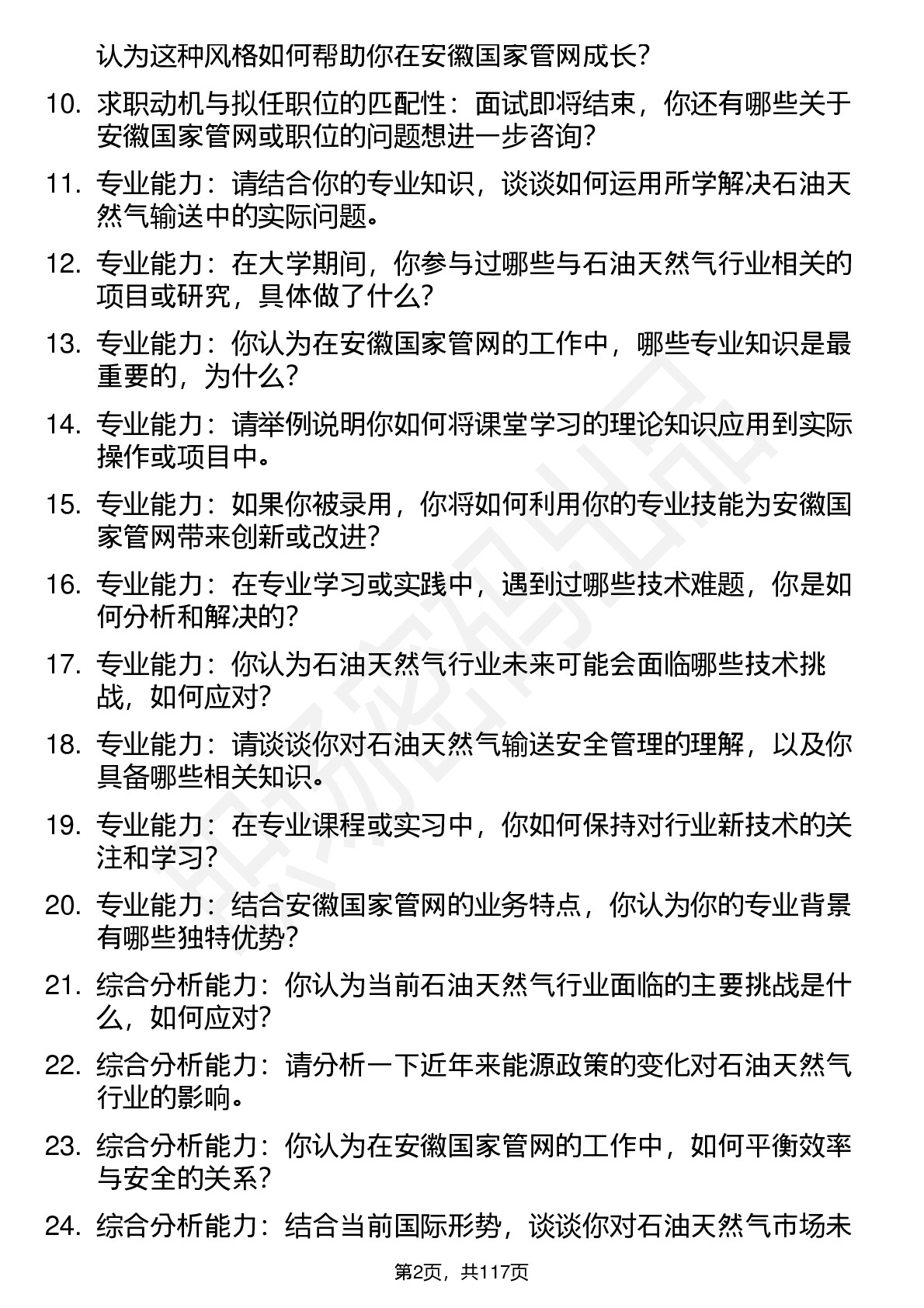 认为这种风格如何帮助你在安徽国家管网成长？

10. 求职动机与拟任职位的匹配性：面试即将结束，你还有哪些关于安徽国家管网或职位的问题想进一步咨询？

11. 专业能力：请结合你的专业知识，谈谈如何运用所学解决石油天然气输送中的实际问题。

12. 专业能力：在大学期间，你参与过哪些与石油天然气行业相关的项目或研究，具体做了什么？

13. 专业能力：你认为在安徽国家管网的工作中，哪些专业知识是最重要的，为什么？

14. 专业能力：请举例说明你如何将课堂学习的理论知识应用到实际操作或项目中。

15. 专业能力：如果你被录用，你将如何利用你的专业技能为安徽国家管网带来创新或改进？

16. 专业能力：在专业学习或实践中，遇到过哪些技术难题，你是如何分析和解决的？

17. 专业能力：你认为石油天然气行业未来可能会面临哪些技术挑战，如何应对？

18. 专业能力：请谈谈你对石油天然气输送安全管理的理解，以及你具备哪些相关知识。

19. 专业能力：在专业课程或实习中，你如何保持对行业新技术的关注和学习？

20. 专业能力：结合安徽国家管网的业务特点，你认为你的专业背景有哪些独特优势？

21. 综合分析能力：你认为当前石油天然气行业面临的主要挑战是什么，如何应对？

22. 综合分析能力：请分析一下近年来能源政策的变化对石油天然气行业的影响。

23. 综合分析能力：你认为在安徽国家管网的工作中，如何平衡效率与安全的关系？

24. 综合分析能力：结合当前国际形势，谈谈你对石油天然气市场未

第2页，共117页